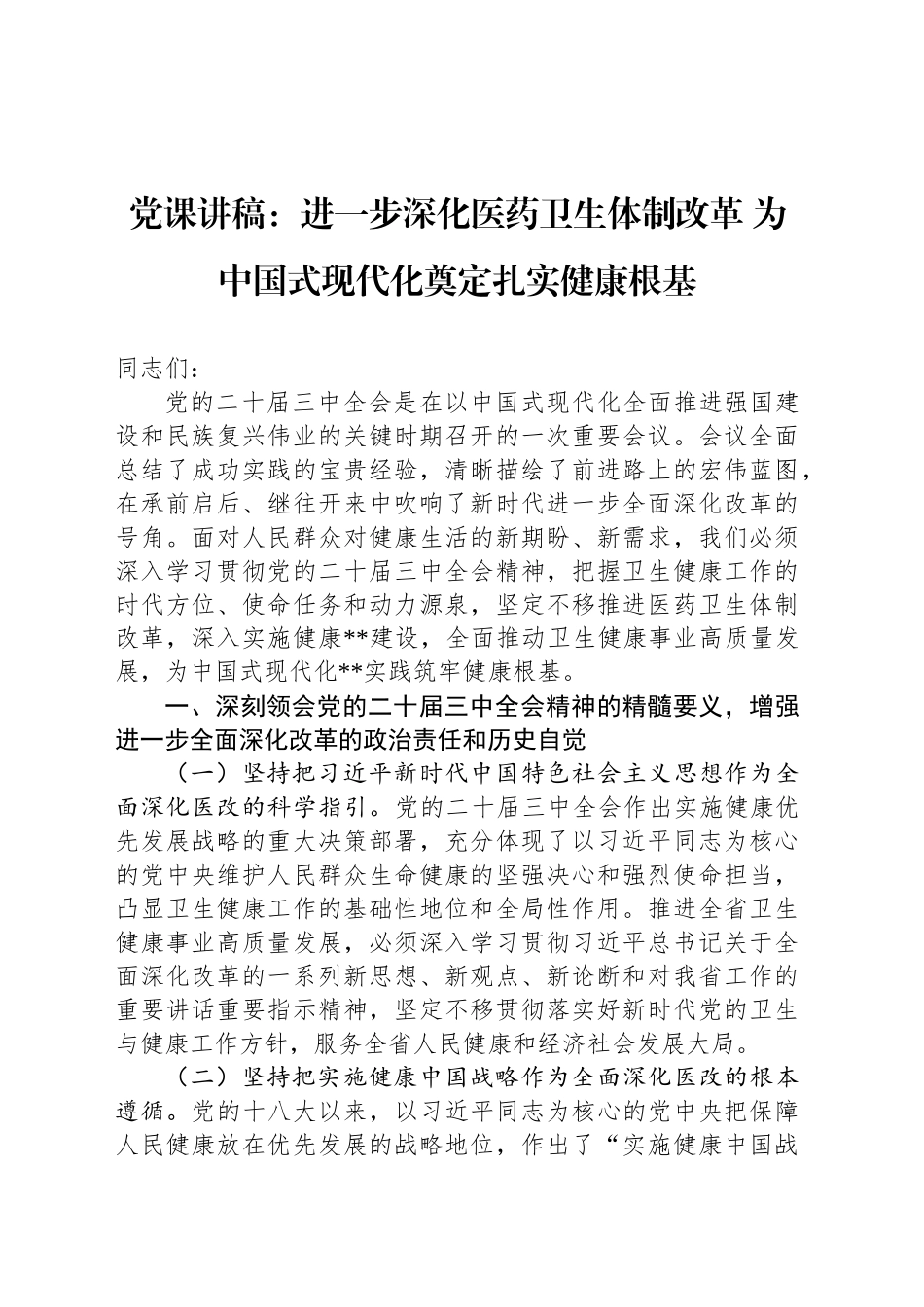 党课讲稿：进一步深化医药卫生体制改革 为中国式现代化奠定扎实健康根基

同志们：

党的二十届三中全会是在以中国式现代化全面推进强国建设和民族复兴伟业的关键时期召开的一次重要会议。会议全面总结了成功实践的宝贵经验，清晰描绘了前进路上的宏伟蓝图，在承前启后、继往开来中吹响了新时代进一步全面深化改革的号角。面对人民群众对健康生活的新期盼、新需求，我们必须深入学习贯彻党的二十届三中全会精神，把握卫生健康工作的时代方位、使命任务和动力源泉，坚定不移推进医药卫生体制改革，深入实施健康**建设，全面推动卫生健康事业高质量发展，为中国式现代化**实践筑牢健康根基。

一、深刻领会党的二十届三中全会精神的精髓要义，增强进一步全面深化改革的政治责任和历史自觉

（一）坚持把习近平新时代中国特色社会主义思想作为全面深化医改的科学指引。党的二十届三中全会作出实施健康优先发展战略的重大决策部署，充分体现了以习近平同志为核心的党中央维护人民群众生命健康的坚强决心和强烈使命担当，凸显卫生健康工作的基础性地位和全局性作用。推进全省卫生健康事业高质量发展，必须深入学习贯彻习近平总书记关于全面深化改革的一系列新思想、新观点、新论断和对我省工作的重要讲话重要指示精神，坚定不移贯彻落实好新时代党的卫生与健康工作方针，服务全省人民健康和经济社会发展大局。

（二）坚持把实施健康中国战略作为全面深化医改的根本遵循。党的十八大以来，以习近平同志为核心的党中央把保障人民健康放在优先发展的战略地位，作出了“实施健康中国战